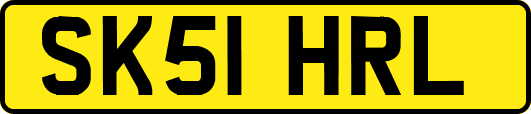 SK51 HRL